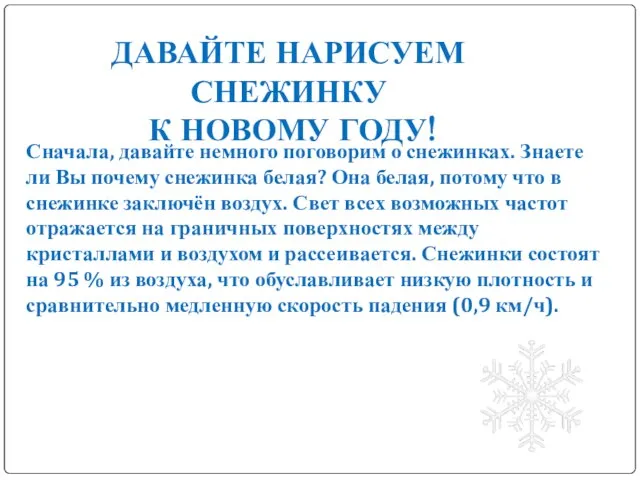 ДАВАЙТЕ НАРИСУЕМ СНЕЖИНКУ К НОВОМУ ГОДУ!

Сначала, давайте немного поговорим о снежинках. Знаете ли Вы почему снежинка белая? Она белая, потому что в снежинке заключён воздух. Свет всех возможных частот отражается на граничных поверхностях между кристаллами и воздухом и рассеивается. Снежинки состоят на 95 % из воздуха, что обуславливает низкую плотность и сравнительно медленную скорость падения (0,9 км/ч).